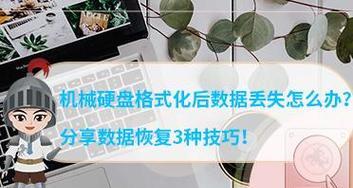 机械硬盘格式化后数据丢失怎么办？

分享数据恢复3种技巧！